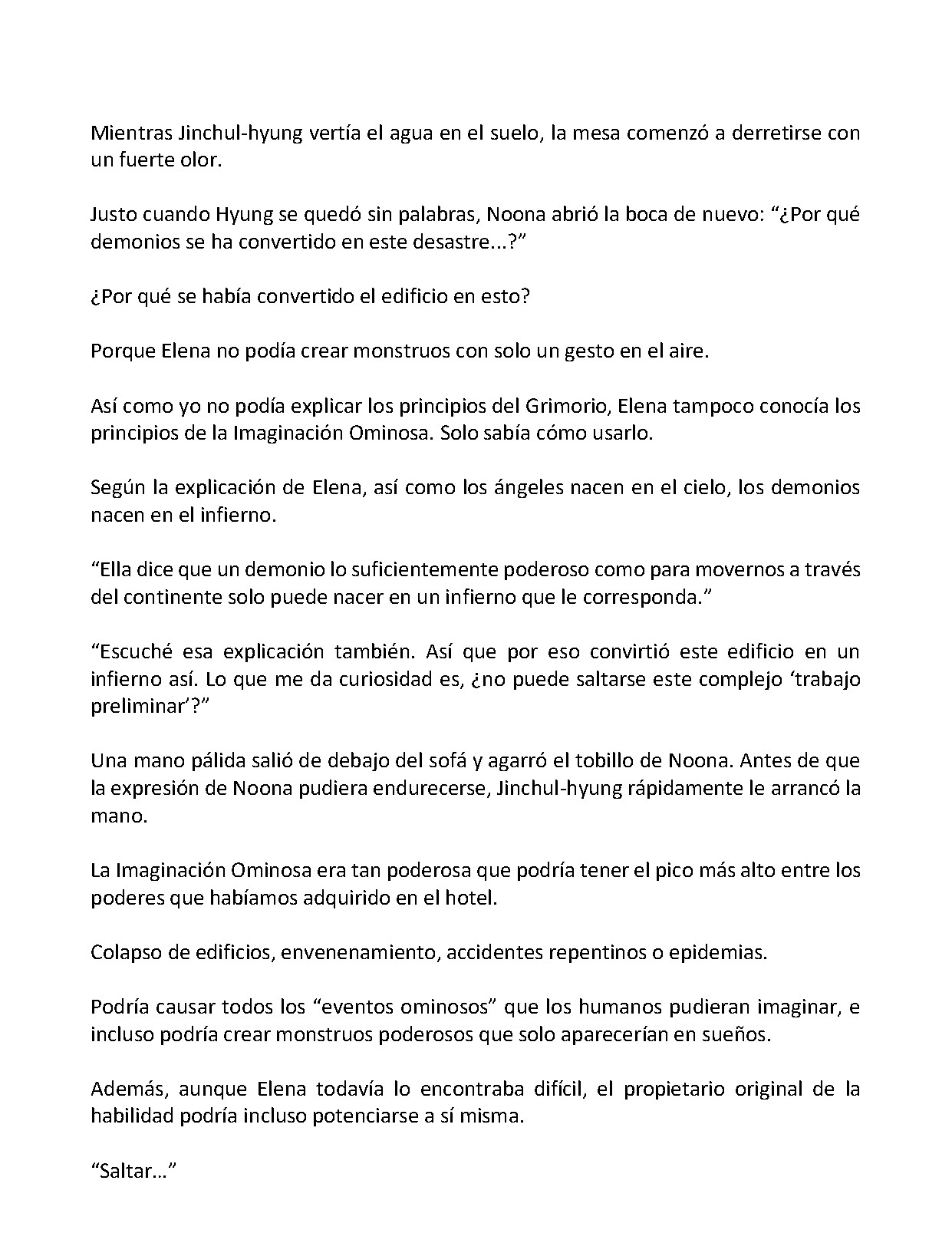 Mientras Jinchul-hyung vertía el agua en el suelo, la mesa comenzó a derretirse con un fuerte olor.

Justo cuando Hyung se quedó sin palabras, Noona abrió la boca de nuevo: "¿Por qué demonios se ha convertido en este desastre...?"

¿Por qué se había convertido el edificio en esto?

Porque Elena no podía crear monstruos con solo un gesto en el aire.

Así como yo no podía explicar los principios del Grimorio, Elena tampoco conocía los principios de la Imaginación Ominosa. Solo sabía cómo usarlo.

Según la explicación de Elena, así como los ángeles nacen en el cielo, los demonios nacen en el infierno.

"Ella dice que un demonio lo suficientemente poderoso como para movernos a través del continente solo puede nacer en un infierno que le corresponda."

"Escuché esa explicación también. Así que por eso convirtió este edificio en un infierno así. Lo que me da curiosidad es, ¿no puede saltarse este complejo 'trabajo preliminar'?"

Una mano pálida salió de debajo del sofá y agarró el tobillo de Noona. Antes de que la expresión de Noona pudiera endurecerse, Jinchul-hyung rápidamente le arrancó la mano.

La Imaginación Ominosa era tan poderosa que podría tener el pico más alto entre los poderes que habíamos adquirido en el hotel.

Colapso de edificios, envenenamiento, accidentes repentinos o epidemias.

Podría causar todos los "eventos ominosos" que los humanos pudieran imaginar, e incluso podría crear monstruos poderosos que solo aparecerían en sueños.

Además, aunque Elena todavía lo encontraba difícil, el propietario original de la habilidad podría incluso potenciarse a sí misma.

"Saltar…"